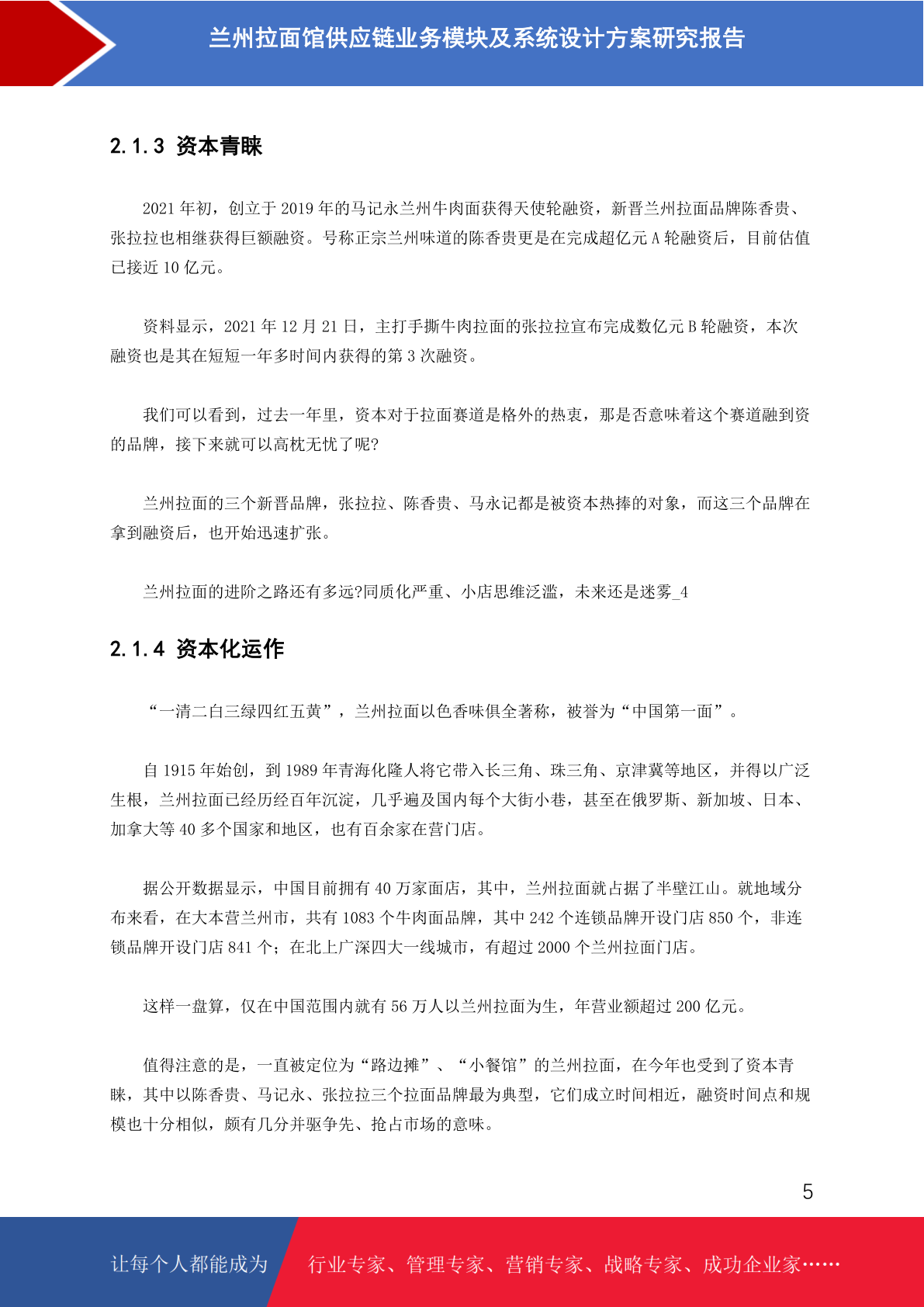 兰州拉面馆供应链业务模块及系统设计方案研究报告

2.1.3 资本青睐

2021 年初，创立于 2019 年的马记永兰州牛肉面获得天使轮融资，新晋兰州拉面品牌陈香贵、张拉拉也相继获得巨额融资。号称正宗兰州味道的陈香贵更是在完成超亿元 A 轮融资后，目前估值已接近 10 亿元。

资料显示，2021 年 12 月 21 日，主打手撕牛肉拉面的张拉拉宣布完成数亿元 B 轮融资，本次融资也是其在短短一年多时间内获得的第 3 次融资。

我们可以看到，过去一年里，资本对于拉面赛道是格外的热衷，那是否意味着这个赛道融到资的品牌，接下来就可以高枕无忧了呢?

兰州拉面的三个新晋品牌，张拉拉、陈香贵、马永记都是被资本热捧的对象，而这三个品牌在拿到融资后，也开始迅速扩张。

兰州拉面的进阶之路还有多远?同质化严重、小店思维泛滥，未来还是迷雾_4

2.1.4 资本化运作

“一清二白三绿四红五黄”，兰州拉面以色香味俱全著称，被誉为“中国第一面”。

自 1915 年始创，到 1989 年青海化隆人将它带入长三角、珠三角、京津冀等地区，并得以广泛生根，兰州拉面已经历经百年沉淀，几乎遍及国内每个大街小巷，甚至在俄罗斯、新加坡、日本、加拿大等 40 多个国家和地区，也有百余家在营门店。

据公开数据显示，中国目前拥有 40 万家面店，其中，兰州拉面就占据了半壁江山。就地域分布来看，在大本营兰州市，共有 1083 个牛肉面品牌，其中 242 个连锁品牌开设门店 850 个，非连锁品牌开设门店 841 个；在北上广深四大一线城市，有超过 2000 个兰州拉面门店。

这样一盘算，仅在中国范围内就有 56 万人以兰州拉面为生，年营业额超过 200 亿元。

值得注意的是，一直被定位为“路边摊”、“小餐馆”的兰州拉面，在今年也受到了资本青睐，其中以陈香贵、马记永、张拉拉三个拉面品牌最为典型，它们成立时间相近，融资时间点和规模也十分相似，颇有几分并驱争先、抢占市场的意味。

5

让每个人都能成为 行业专家、管理专家、营销专家、战略专家、成功企业家……